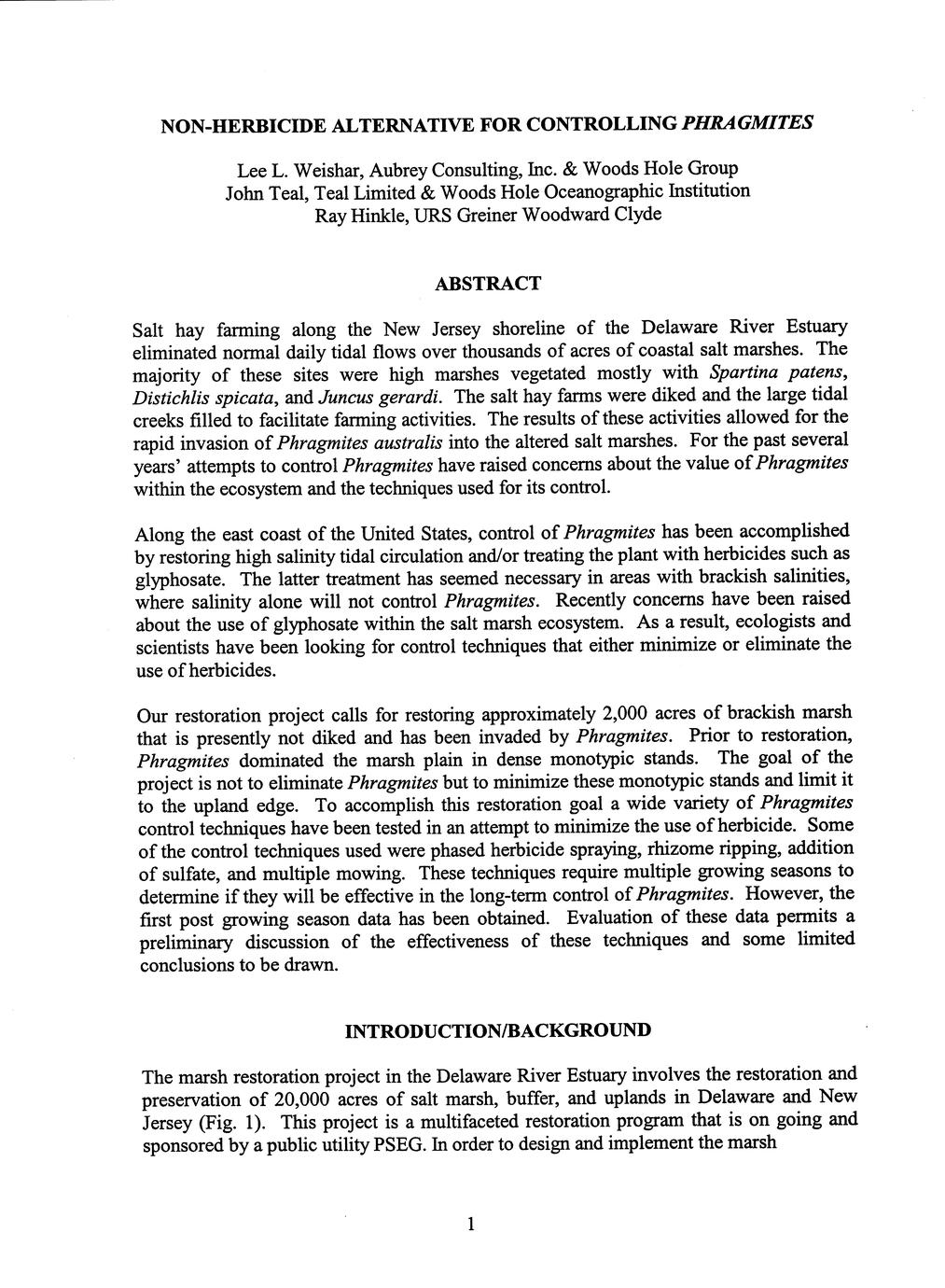 NON-HERBICIDE ALTERNATIVE FOR CONTROLLING PHRAGMITES

Lee L. Weishar, Aubrey Consulting, Inc. & Woods Hole Group
John Teal, Teal Limited & Woods Hole Oceanographic Institution
Ray Hinkle, URS Greiner Woodward Clyde

ABSTRACT

Salt hay farming along the New Jersey shoreline of the Delaware River Estuary eliminated normal daily tidal flows over thousands of acres of coastal salt marshes. The majority of these sites were high marshes vegetated mostly with Spartina patens, Distichlis spicata, and Juncus gerardi. The salt hay farms were diked and the large tidal creeks filled to facilitate farming activities. The results of these activities allowed for the rapid invasion of Phragmites australis into the altered salt marshes. For the past several years' attempts to control Phragmites have raised concerns about the value of Phragmites within the ecosystem and the techniques used for its control.

Along the east coast of the United States, control of Phragmites has been accomplished by restoring high salinity tidal circulation and/or treating the plant with herbicides such as glyphosate. The latter treatment has seemed necessary in areas with brackish salinities, where salinity alone will not control Phragmites. Recently concerns have been raised about the use of glyphosate within the salt marsh ecosystem. As a result, ecologists and scientists have been looking for control techniques that either minimize or eliminate the use of herbicides.

Our restoration project calls for restoring approximately 2,000 acres of brackish marsh that is presently not diked and has been invaded by Phragmites. Prior to restoration, Phragmites dominated the marsh plain in dense monotypic stands. The goal of the project is not to eliminate Phragmites but to minimize these monotypic stands and limit it to the upland edge. To accomplish this restoration goal a wide variety of Phragmites control techniques have been tested in an attempt to minimize the use of herbicide. Some of the control techniques used were phased herbicide spraying, rhizome ripping, addition of sulfate, and multiple mowing. These techniques require multiple growing seasons to determine if they will be effective in the long-term control of Phragmites. However, the first post growing season data has been obtained. Evaluation of these data permits a preliminary discussion of the effectiveness of these techniques and some limited conclusions to be drawn.

INTRODUCTION/BACKGROUND

The marsh restoration project in the Delaware River Estuary involves the restoration and preservation of 20,000 acres of salt marsh, buffer, and uplands in Delaware and New Jersey (Fig. 1). This project is a multifaceted restoration program that is on going and sponsored by a public utility PSEG. In order to design and implement the marsh

1